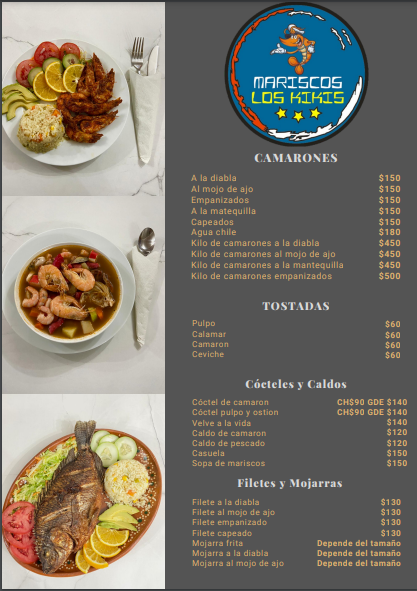 MARISCOS
LOS KIKIS

CAMARONES

A la diabla $150
Al mojo de ajo $150
Empanizados $150
A la matequilla $150
Capeados $150
Agua chile $180
Kilo de camarones a la diabla $450
Kilo de camarones al mojo de ajo $450
Kilo de camarones a la mantequilla $450
Kilo de camarones empanizados $500

TOSTADAS

Pulpo $60
Calamar $60
Camaron $60
Ceviche $60

Cócteles y Caldos

Cóctel de camaron CH$90 GDE $140
Cóctel pulpo y ostion CH$90 GDE $140
Velve a la vida $140
Caldo de camaron $120
Caldo de pescado $120
Casuela $150
Sopa de mariscos $150

Filetes y Mojarras

Filete a la diabla $130
Filete al mojo de ajo $130
Filete empanizado $130
Filete capeado $130
Mojarra frita Depende del tamaño
Mojarra a la diabla Depende del tamaño
Mojarra al mojo de ajo Depende del tamaño